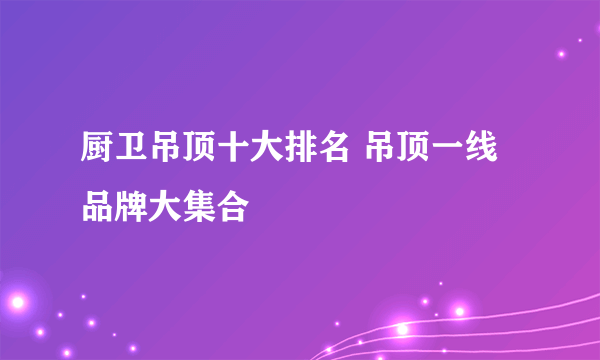 厨卫吊顶十大排名 吊顶一线品牌大集合